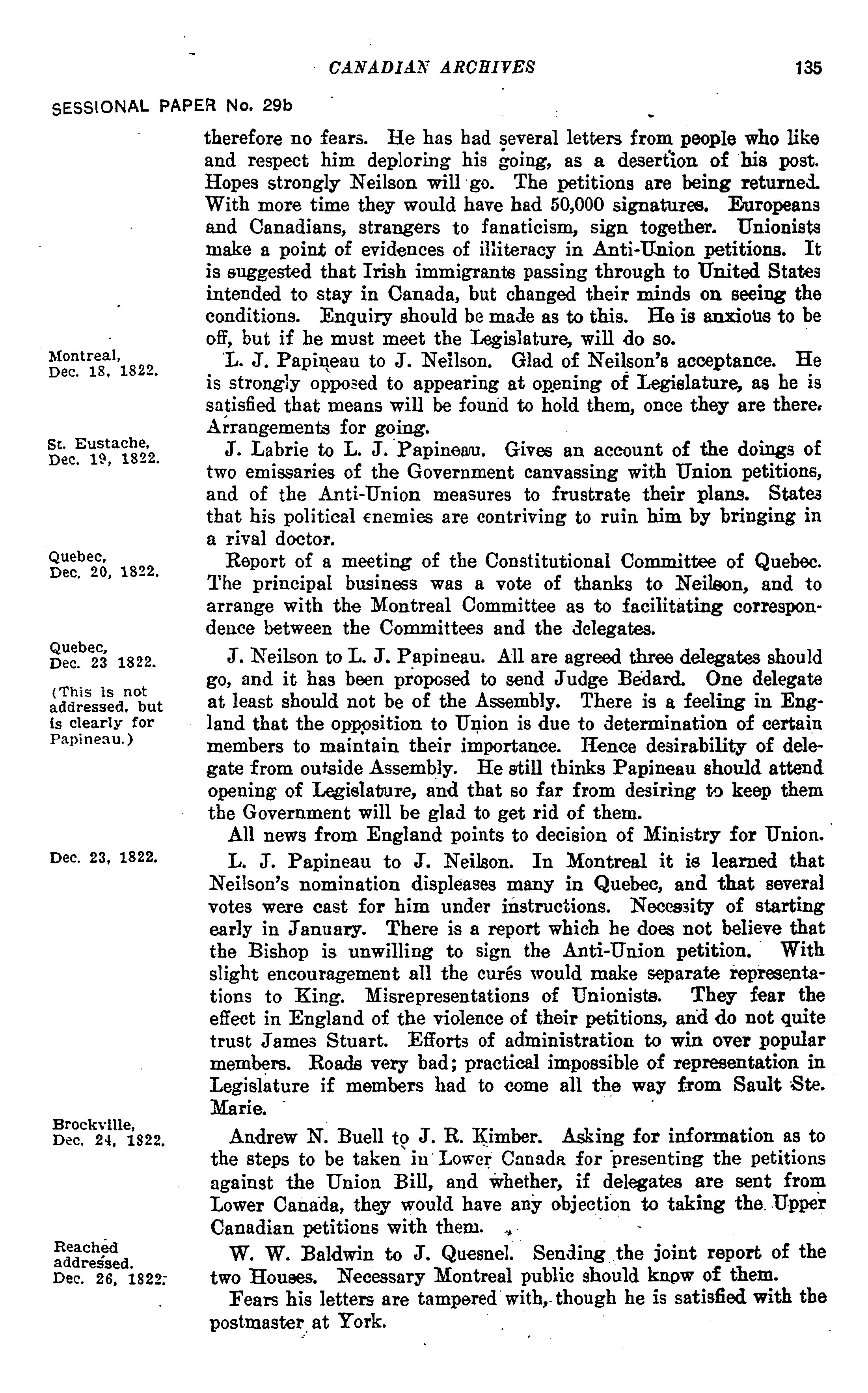 CANADIAN ARCHIVES 135

SESSIONAL PAPER No. 29b

therefore no fears. He has had several letters from people who like and respect him deploring his going, as a desertion of his post. Hopes strongly Neilson will go. The petitions are being returned. With more time they would have had 50,000 signatures. Europeans and Canadians, strangers to fanaticism, sign together. Unionists make a point of evidences of illiteracy in Anti-Union petitions. It is suggested that Irish immigrants passing through to United States intended to stay in Canada, but changed their minds on seeing the conditions. Enquiry should be made as to this. He is anxious to be off, but if he must meet the Legislature, will do so.

Montreal, Dec. 18, 1822.

L. J. Papineau to J. Neilson. Glad of Neilson's acceptance. He is strongly opposed to appearing at opening of Legislature, as he is satisfied that means will be found to hold them, once they are there. Arrangements for going.

St. Eustache, Dec. 19, 1822.

J. Labrie to L. J. Papineau. Gives an account of the doings of two emissaries of the Government canvassing with Union petitions, and of the Anti-Union measures to frustrate their plans. States that his political enemies are contriving to ruin him by bringing in a rival doctor.

Quebec, Dec. 20, 1822.

Report of a meeting of the Constitutional Committee of Quebec. The principal business was a vote of thanks to Neilson, and to arrange with the Montreal Committee as to facilitating correspondence between the Committees and the delegates.

Quebec, Dec. 23 1822.

(This is not addressed, but is clearly for Papineau.)

J. Neilson to L. J. Papineau. All are agreed three delegates should go, and it has been proposed to send Judge Bedard. One delegate at least should not be of the Assembly. There is a feeling in England that the opposition to Union is due to determination of certain members to maintain their importance. Hence desirability of delegate from outside Assembly. He still thinks Papineau should attend opening of Legislature, and that so far from desiring to keep them the Government will be glad to get rid of them.

All news from England points to decision of Ministry for Union.

Dec. 23, 1822.

L. J. Papineau to J. Neilson. In Montreal it is learned that Neilson's nomination displeases many in Quebec, and that several votes were cast for him under instructions. Necessity of starting early in January. There is a report which he does not believe that the Bishop is unwilling to sign the Anti-Union petition. With slight encouragement all the curés would make separate representations to King. Misrepresentations of Unionists. They fear the effect in England of the violence of their petitions, and do not quite trust James Stuart. Efforts of administration to win over popular members. Roads very bad; practical impossible of representation in Legislature if members had to come all the way from Sault Ste. Marie.

Brockville, Dec. 24, 1822.

Andrew N. Buell to J. R. Kimber. Asking for information as to the steps to be taken in Lower Canada for presenting the petitions against the Union Bill, and whether, if delegates are sent from Lower Canada, they would have any objection to taking the Upper Canadian petitions with them.

Reached addressed. Dec. 26, 1822.

W. W. Baldwin to J. Quesnel. Sending the joint report of the two Houses. Necessary Montreal public should know of them.

Fears his letters are tampered with, though he is satisfied with the postmaster at York.